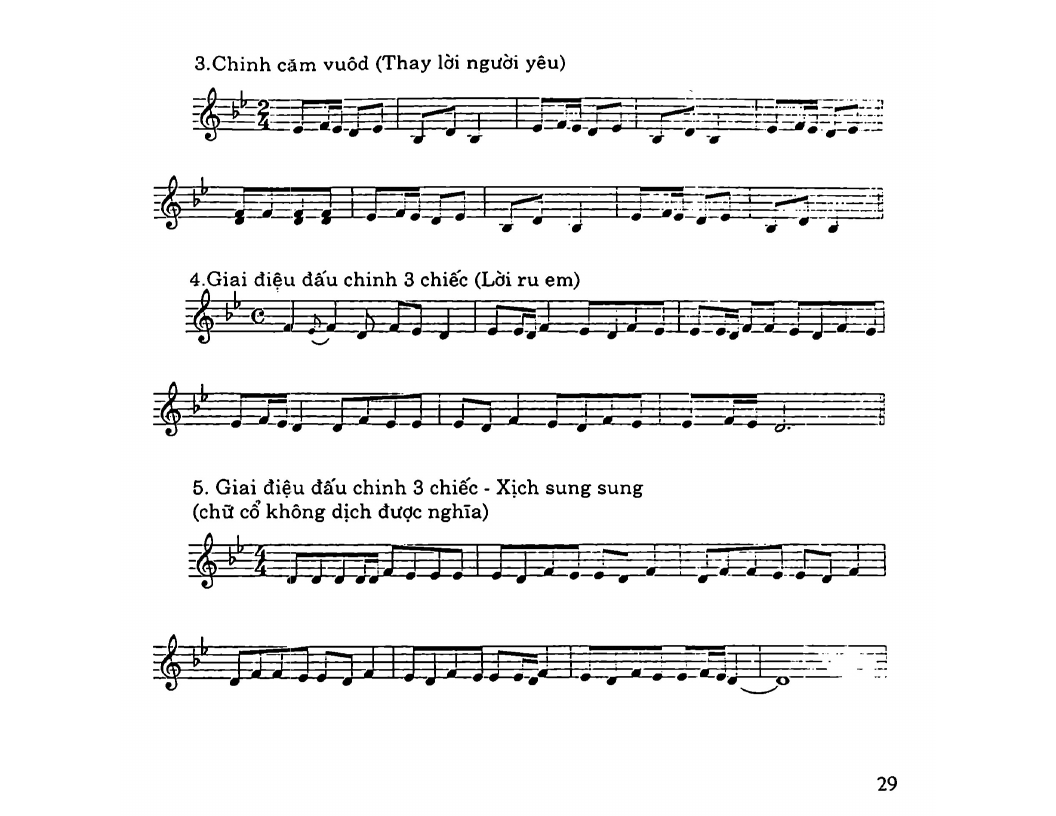 3.Chinh căm vuôd (Thay lời người yêu)

4.Giai điệu đấu chinh 3 chiếc (Lời ru em)

5. Giai điệu đấu chinh 3 chiếc - Xịch sung sung (chữ cổ không dịch được nghĩa)

29